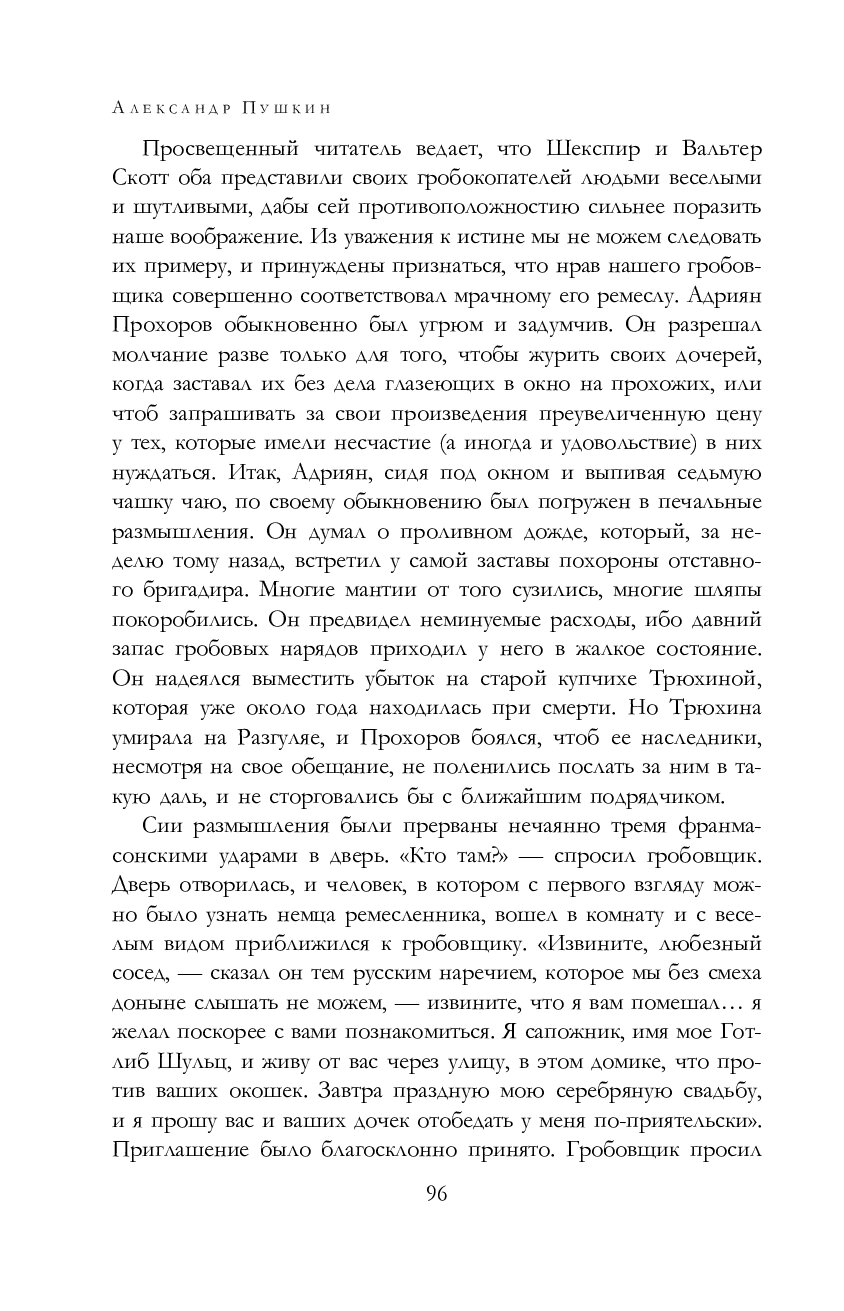 Александр Пушкин

Просвещенный читатель ведает, что Шекспир и Вальтер Скотт оба представили своих гробокопателей людьми веселыми и шутливыми, дабы сей противоположностию сильнее поразить наше воображение. Из уважения к истине мы не можем следовать их примеру, и принуждены признаться, что нрав нашего гробовщика совершенно соответствовал мрачному его ремеслу. Адриян Прохоров обыкновенно был угрюм и задумчив. Он разрешал молчание разве только для того, чтобы журить своих дочерей, когда заставал их без дела глазеющих в окно на прохожих, или чтоб запрашивать за свои произведения преувеличенную цену у тех, которые имели несчастие (а иногда и удовольствие) в них нуждаться. Итак, Адриян, сидя под окном и выпивая седьмую чашку чаю, по своему обыкновению был погружен в печальные размышления. Он думал о проливном дожде, который, за неделю тому назад, встретил у самой заставы похороны отставного бригадира. Многие мантии от того сузились, многие шляпы покоробились. Он предвидел неминуемые расходы, ибо давний запас гробовых нарядов приходил у него в жалкое состояние. Он надеялся выместить убыток на старой купчихе Трюхиной, которая уже около года находилась при смерти. Но Трюхина умирала на Разгуляе, и Прохоров боялся, чтоб ее наследники, несмотря на свое обещание, не поленились послать за ним в такую даль, и не сторговались бы с ближайшим подрядчиком.

Сии размышления были прерваны нечаянно тремя франмасонскими ударами в дверь. «Кто там?» — спросил гробовщик. Дверь отворилась, и человек, в котором с первого взгляду можно было узнать немца ремесленника, вошел в комнату и с веселым видом приближился к гробовщику. «Извините, любезный сосед, — сказал он тем русским наречием, которое мы без смеха доныне слышать не можем, — извините, что я вам помешал... я желал поскорее с вами познакомиться. Я сапожник, имя мое Готлиб Шульц, и живу от вас через улицу, в этом домике, что против ваших окошек. Завтра праздную мою серебряную свадьбу, и я прошу вас и ваших дочек отобедать у меня по-приятельски». Приглашение было благосклонно принято. Гробовщик просил

96